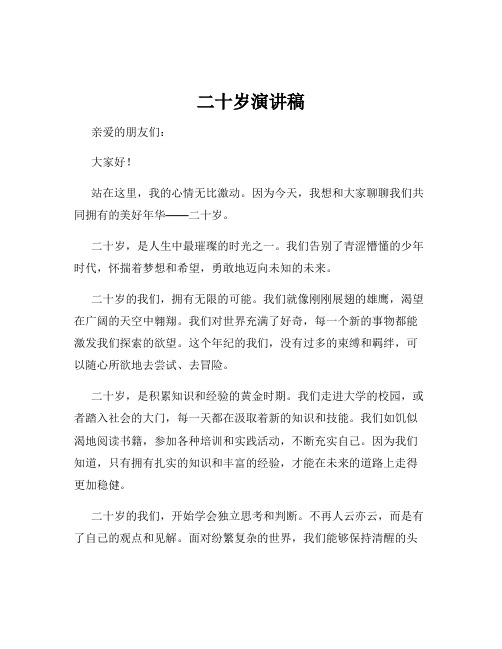 二十岁演讲稿

亲爱的朋友们：

大家好！

站在这里，我的心情无比激动。因为今天，我想和大家聊聊我们共同拥有的美好年华——二十岁。

二十岁，是人生中最璀璨的时光之一。我们告别了青涩懵懂的少年时代，怀揣着梦想和希望，勇敢地迈向未知的未来。

二十岁的我们，拥有无限的可能。我们就像刚刚展翅的雄鹰，渴望在广阔的天空中翱翔。我们对世界充满了好奇，每一个新的事物都能激发我们探索的欲望。这个年纪的我们，没有过多的束缚和羁绊，可以随心所欲地去尝试、去冒险。

二十岁，是积累知识和经验的黄金时期。我们走进大学的校园，或者踏入社会的大门，每一天都在汲取着新的知识和技能。我们如饥似渴地阅读书籍，参加各种培训和实践活动，不断充实自己。因为我们知道，只有拥有扎实的知识和丰富的经验，才能在未来的道路上走得更加稳健。

二十岁的我们，开始学会独立思考和判断。不再人云亦云，而是有了自己的观点和见解。面对纷繁复杂的世界，我们能够保持清醒的头